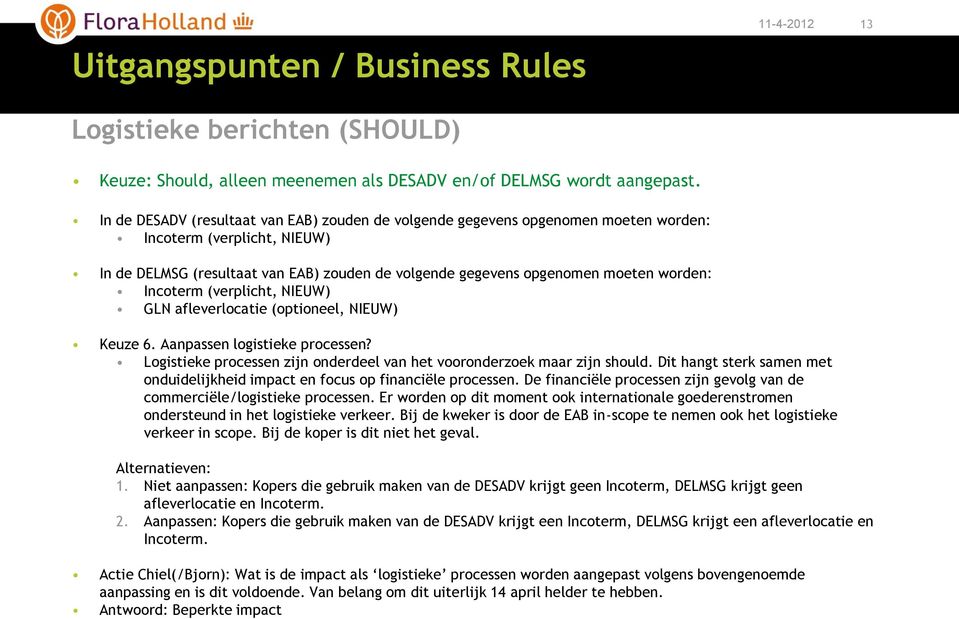 FloraHolland

11-4-2012 13

Uitgangspunten / Business Rules

Logistieke berichten (SHOULD)

• Keuze: Should, alleen meenemen als DESADV en/of DELMSG wordt aangepast.

• In de DESADV (resultaat van EAB) zouden de volgende gegevens opgenomen moeten worden:
  • Incoterm (verplicht, NIEUW)

• In de DELMSG (resultaat van EAB) zouden de volgende gegevens opgenomen moeten worden:
  • Incoterm (verplicht, NIEUW)
  • GLN afleverlocatie (optioneel, NIEUW)

• Keuze 6. Aanpassen logistieke processen?
  • Logistieke processen zijn onderdeel van het vooronderzoek maar zijn should. Dit hangt sterk samen met onduidelijkheid impact en focus op financiële processen. De financiële processen zijn gevolg van de commerciële/logistieke processen. Er worden op dit moment ook internationale goederenstromen ondersteund in het logistieke verkeer. Bij de kweker is door de EAB in-scope te nemen ook het logistieke verkeer in scope. Bij de koper is dit niet het geval.

Alternatieven:
1. Niet aanpassen: Kopers die gebruik maken van de DESADV krijgt geen Incoterm, DELMSG krijgt geen afleverlocatie en Incoterm.
2. Aanpassen: Kopers die gebruik maken van de DESADV krijgt een Incoterm, DELMSG krijgt een afleverlocatie en Incoterm.

• Actie Chiel(/Bjorn): Wat is de impact als ‘logistieke’ processen worden aangepast volgens bovengenoemde aanpassing en is dit voldoende. Van belang om dit uiterlijk 14 april helder te hebben.
• Antwoord: Beperkte impact